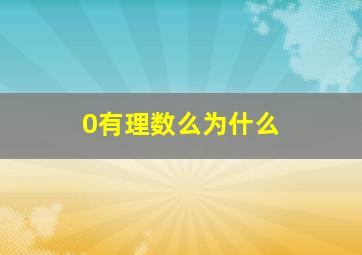 0有理数么为什么